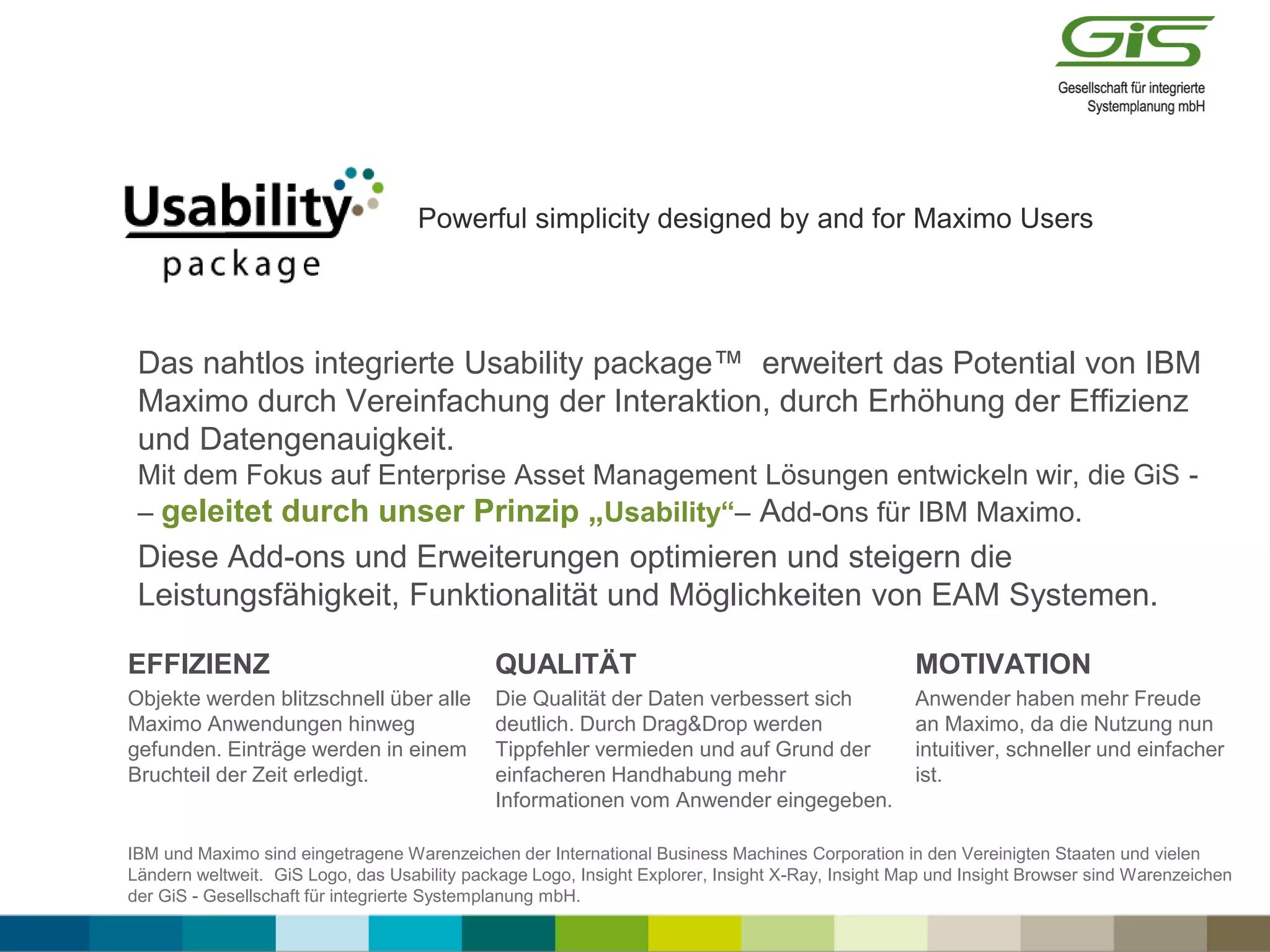 GiS
Gesellschaft für integrierte Systemplanung mbH

Usability package

Powerful simplicity designed by and for Maximo Users

Das nahtlos integrierte Usability package™ erweitert das Potential von IBM Maximo durch Vereinfachung der Interaktion, durch Erhöhung der Effizienz und Datengenauigkeit.
Mit dem Fokus auf Enterprise Asset Management Lösungen entwickeln wir, die GiS - – geleitet durch unser Prinzip „Usability“– Add-ons für IBM Maximo.
Diese Add-ons und Erweiterungen optimieren und steigern die Leistungsfähigkeit, Funktionalität und Möglichkeiten von EAM Systemen.

EFFIZIENZ
Objekte werden blitzschnell über alle Maximo Anwendungen hinweg gefunden. Einträge werden in einem Bruchteil der Zeit erledigt.

QUALITÄT
Die Qualität der Daten verbessert sich deutlich. Durch Drag&Drop werden Tippfehler vermieden und auf Grund der einfacheren Handhabung mehr Informationen vom Anwender eingegeben.

MOTIVATION
Anwender haben mehr Freude an Maximo, da die Nutzung nun intuitiver, schneller und einfacher ist.

IBM und Maximo sind eingetragene Warenzeichen der International Business Machines Corporation in den Vereinigten Staaten und vielen Ländern weltweit. GiS Logo, das Usability package Logo, Insight Explorer, Insight X-Ray, Insight Map und Insight Browser sind Warenzeichen der GiS - Gesellschaft für integrierte Systemplanung mbH.